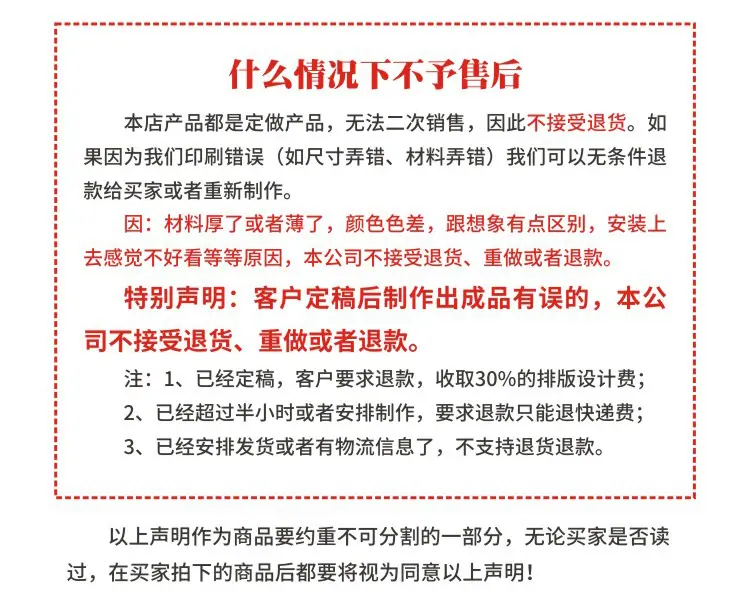 什么情况下不予售后

本店产品都是定做产品，无法二次销售，因此不接受退货。如果因为我们印刷错误（如尺寸弄错、材料弄错）我们可以无条件退款给买家或者重新制作。

因：材料厚了或者薄了，颜色色差，跟想象有点区别，安装上去感觉不好看等等原因，本公司不接受退货、重做或者退款。

特别声明：客户定稿后制作出成品有误的，本公司不接受退货、重做或者退款。

注：1、已经定稿，客户要求退款，收取30%的排版设计费；
2、已经超过半小时或者安排制作，要求退款只能退快递费；
3、已经安排发货或者有物流信息了，不支持退货退款。

以上声明作为商品要约重不可分割的一部分，无论买家是否读过，在买家拍下的商品后都要将视为同意以上声明！